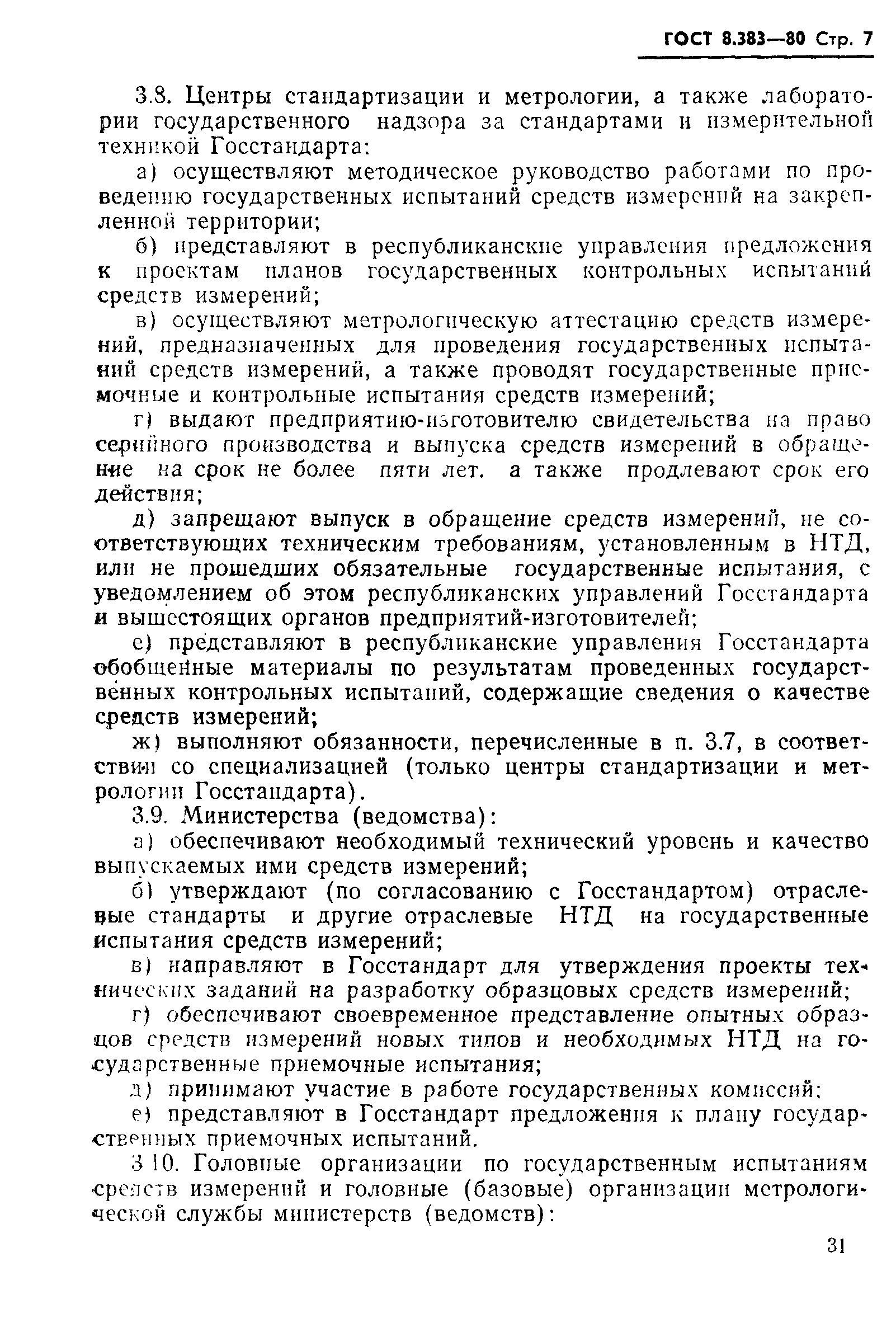 ГОСТ 8.383—80 Стр. 7

3.8. Центры стандартизации и метрологии, а также лаборатории государственного надзора за стандартами и измерительной техникой Госстандарта:

а) осуществляют методическое руководство работами по проведению государственных испытаний средств измерений на закрепленной территории;

б) представляют в республиканские управления предложения к проектам планов государственных контрольных испытаний средств измерений;

в) осуществляют метрологическую аттестацию средств измерений, предназначенных для проведения государственных испытаний средств измерений, а также проводят государственные приемочные и контрольные испытания средств измерений;

г) выдают предприятию-изготовителю свидетельства на право серийного производства и выпуска средств измерений в обращение на срок не более пяти лет. а также продлевают срок его действия;

д) запрещают выпуск в обращение средств измерений, не соответствующих техническим требованиям, установленным в НТД, или не прошедших обязательные государственные испытания, с уведомлением об этом республиканских управлений Госстандарта и вышестоящих органов предприятий-изготовителей;

е) представляют в республиканские управления Госстандарта обобщенные материалы по результатам проведенных государственных контрольных испытаний, содержащие сведения о качестве средств измерений;

ж) выполняют обязанности, перечисленные в п. 3.7, в соответствии со специализацией (только центры стандартизации и метрологии Госстандарта).

3.9. Министерства (ведомства):

а) обеспечивают необходимый технический уровень и качество выпускаемых ими средств измерений;

б) утверждают (по согласованию с Госстандартом) отраслевые стандарты и другие отраслевые НТД на государственные испытания средств измерений;

в) направляют в Госстандарт для утверждения проекты технических заданий на разработку образцовых средств измерений;

г) обеспечивают своевременное представление опытных образцов средств измерений новых типов и необходимых НТД на государственные приемочные испытания;

д) принимают участие в работе государственных комиссий;

е) представляют в Госстандарт предложения к плану государственных приемочных испытаний.

3.10. Головные организации по государственным испытаниям средств измерений и головные (базовые) организации метрологической службы министерств (ведомств):

31